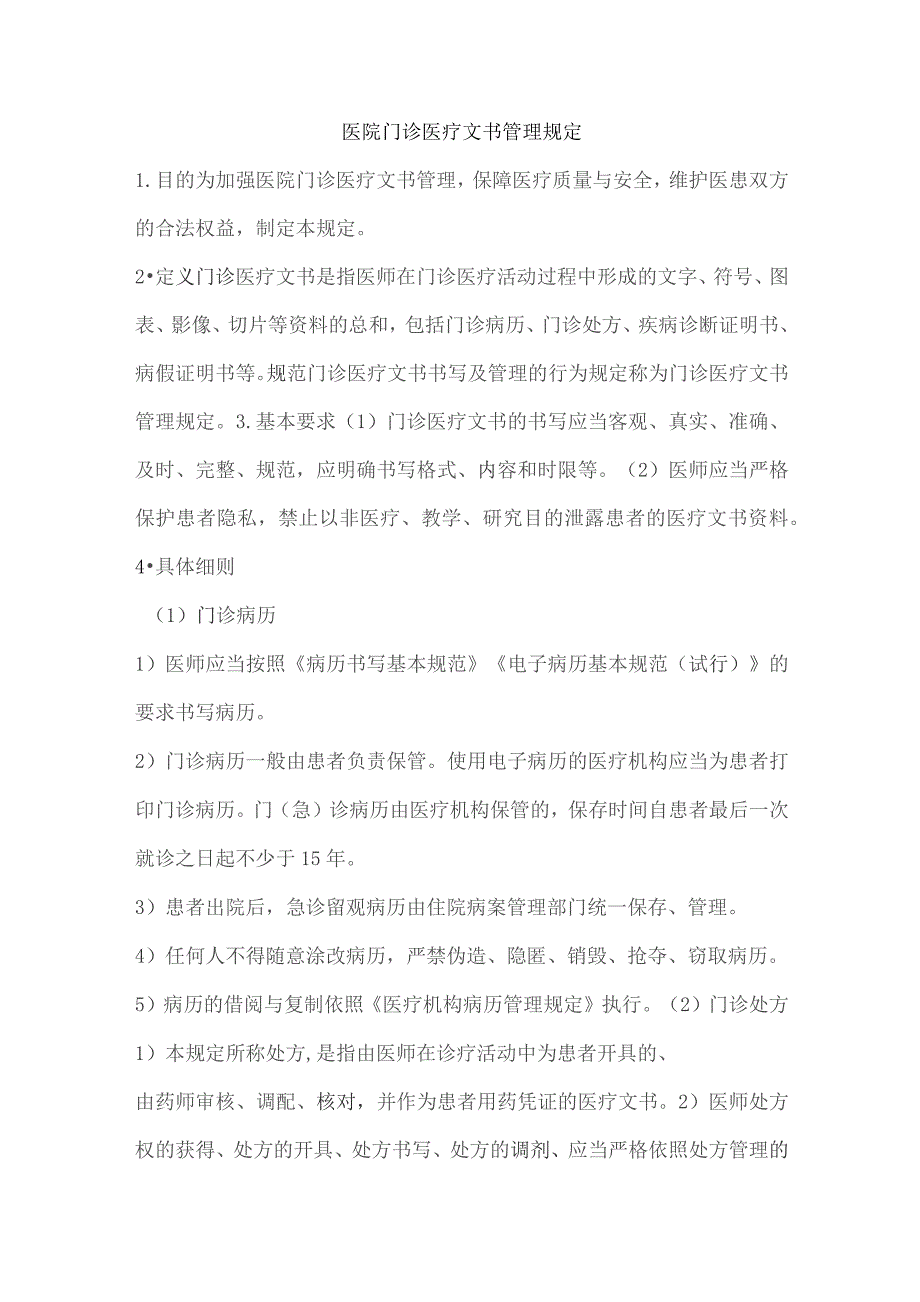 医院门诊医疗文书管理规定

1.目的为加强医院门诊医疗文书管理，保障医疗质量与安全，维护医患双方的合法权益，制定本规定。

2•定义门诊医疗文书是指医师在门诊医疗活动过程中形成的文字、符号、图表、影像、切片等资料的总和，包括门诊病历、门诊处方、疾病诊断证明书、病假证明书等。规范门诊医疗文书书写及管理的行为规定称为门诊医疗文书管理规定。3.基本要求（1）门诊医疗文书的书写应当客观、真实、准确、及时、完整、规范，应明确书写格式、内容和时限等。（2）医师应当严格保护患者隐私，禁止以非医疗、教学、研究目的泄露患者的医疗文书资料。

4•具体细则

（1）门诊病历

1）医师应当按照《病历书写基本规范》《电子病历基本规范（试行）》的要求书写病历。

2）门诊病历一般由患者负责保管。使用电子病历的医疗机构应当为患者打印门诊病历。门（急）诊病历由医疗机构保管的，保存时间自患者最后一次就诊之日起不少于15年。

3）患者出院后，急诊留观病历由住院病案管理部门统一保存、管理。

4）任何人不得随意涂改病历，严禁伪造、隐匿、销毁、抢夺、窃取病历。

5）病历的借阅与复制依照《医疗机构病历管理规定》执行。（2）门诊处方

1）本规定所称处方，是指由医师在诊疗活动中为患者开具的、

由药师审核、调配、核对，并作为患者用药凭证的医疗文书。2）医师处方权的获得、处方的开具、处方书写、处方的调剂、应当严格依照处方管理的